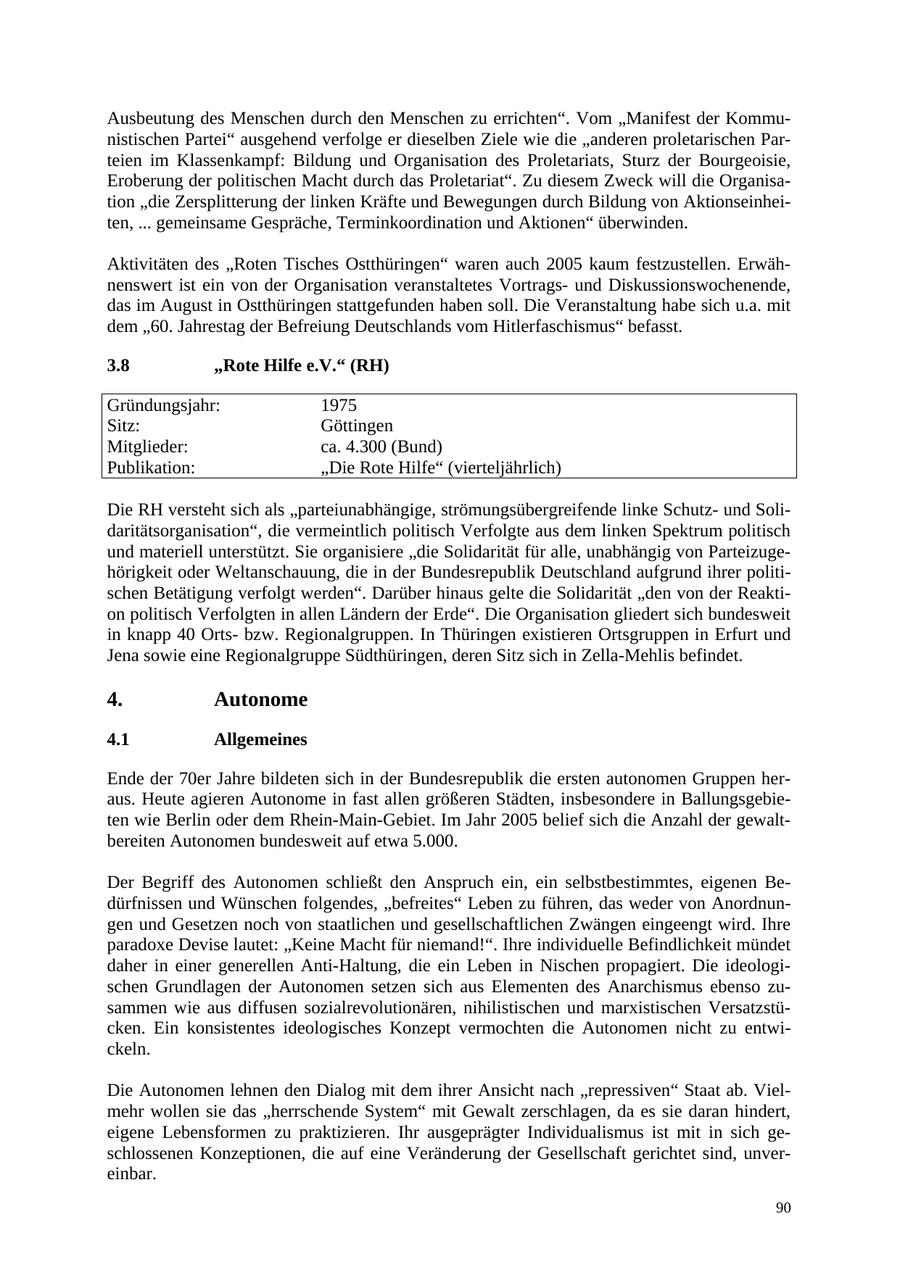 Ausbeutung des Menschen durch den Menschen zu errichten“. Vom „Manifest der Kommunistischen Partei“ ausgehend verfolge er dieselben Ziele wie die „anderen proletarischen Parteien im Klassenkampf: Bildung und Organisation des Proletariats, Sturz der Bourgeoisie, Eroberung der politischen Macht durch das Proletariat“. Zu diesem Zweck will die Organisation „die Zersplitterung der linken Kräfte und Bewegungen durch Bildung von Aktionseinheiten, ... gemeinsame Gespräche, Terminkoordination und Aktionen“ überwinden.

Aktivitäten des „Roten Tisches Ostthüringen“ waren auch 2005 kaum festzustellen. Erwähnenswert ist ein von der Organisation veranstaltetes Vortrags- und Diskussionswochenende, das im August in Ostthüringen stattgefunden haben soll. Die Veranstaltung habe sich u.a. mit dem „60. Jahrestag der Befreiung Deutschlands vom Hitlerfaschismus“ befasst.

3.8 „Rote Hilfe e.V.“ (RH)

| Gründungsjahr: | 1975 |
|---|---|
| Sitz: | Göttingen |
| Mitglieder: | ca. 4.300 (Bund) |
| Publikation: | „Die Rote Hilfe“ (vierteljährlich) |

Die RH versteht sich als „parteiunabhängige, strömungsübergreifende linke Schutz- und Solidaritätsorganisation“, die vermeintlich politisch Verfolgte aus dem linken Spektrum politisch und materiell unterstützt. Sie organisiere „die Solidarität für alle, unabhängig von Parteizugehörigkeit oder Weltanschauung, die in der Bundesrepublik Deutschland aufgrund ihrer politischen Betätigung verfolgt werden“. Darüber hinaus gelte die Solidarität „den von der Reaktion politisch Verfolgten in allen Ländern der Erde“. Die Organisation gliedert sich bundesweit in knapp 40 Orts- bzw. Regionalgruppen. In Thüringen existieren Ortsgruppen in Erfurt und Jena sowie eine Regionalgruppe Südthüringen, deren Sitz sich in Zella-Mehlis befindet.

4. Autonome

4.1 Allgemeines

Ende der 70er Jahre bildeten sich in der Bundesrepublik die ersten autonomen Gruppen heraus. Heute agieren Autonome in fast allen größeren Städten, insbesondere in Ballungsgebieten wie Berlin oder dem Rhein-Main-Gebiet. Im Jahr 2005 belief sich die Anzahl der gewaltbereiten Autonomen bundesweit auf etwa 5.000.

Der Begriff des Autonomen schließt den Anspruch ein, ein selbstbestimmtes, eigenen Bedürfnissen und Wünschen folgendes, „befreites“ Leben zu führen, das weder von Anordnungen und Gesetzen noch von staatlichen und gesellschaftlichen Zwängen eingeengt wird. Ihre paradoxe Devise lautet: „Keine Macht für niemand!“. Ihre individuelle Befindlichkeit mündet daher in einer generellen Anti-Haltung, die ein Leben in Nischen propagiert. Die ideologischen Grundlagen der Autonomen setzen sich aus Elementen des Anarchismus ebenso zusammen wie aus diffusen sozialrevolutionären, nihilistischen und marxistischen Versatzstücken. Ein konsistentes ideologisches Konzept vermochten die Autonomen nicht zu entwickeln.

Die Autonomen lehnen den Dialog mit dem ihrer Ansicht nach „repressiven“ Staat ab. Vielmehr wollen sie das „herrschende System“ mit Gewalt zerschlagen, da es sie daran hindert, eigene Lebensformen zu praktizieren. Ihr ausgeprägter Individualismus ist mit in sich geschlossenen Konzeptionen, die auf eine Veränderung der Gesellschaft gerichtet sind, unvereinbar.

90